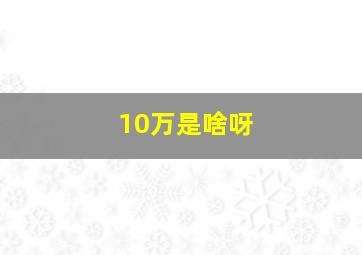 10万是啥呀